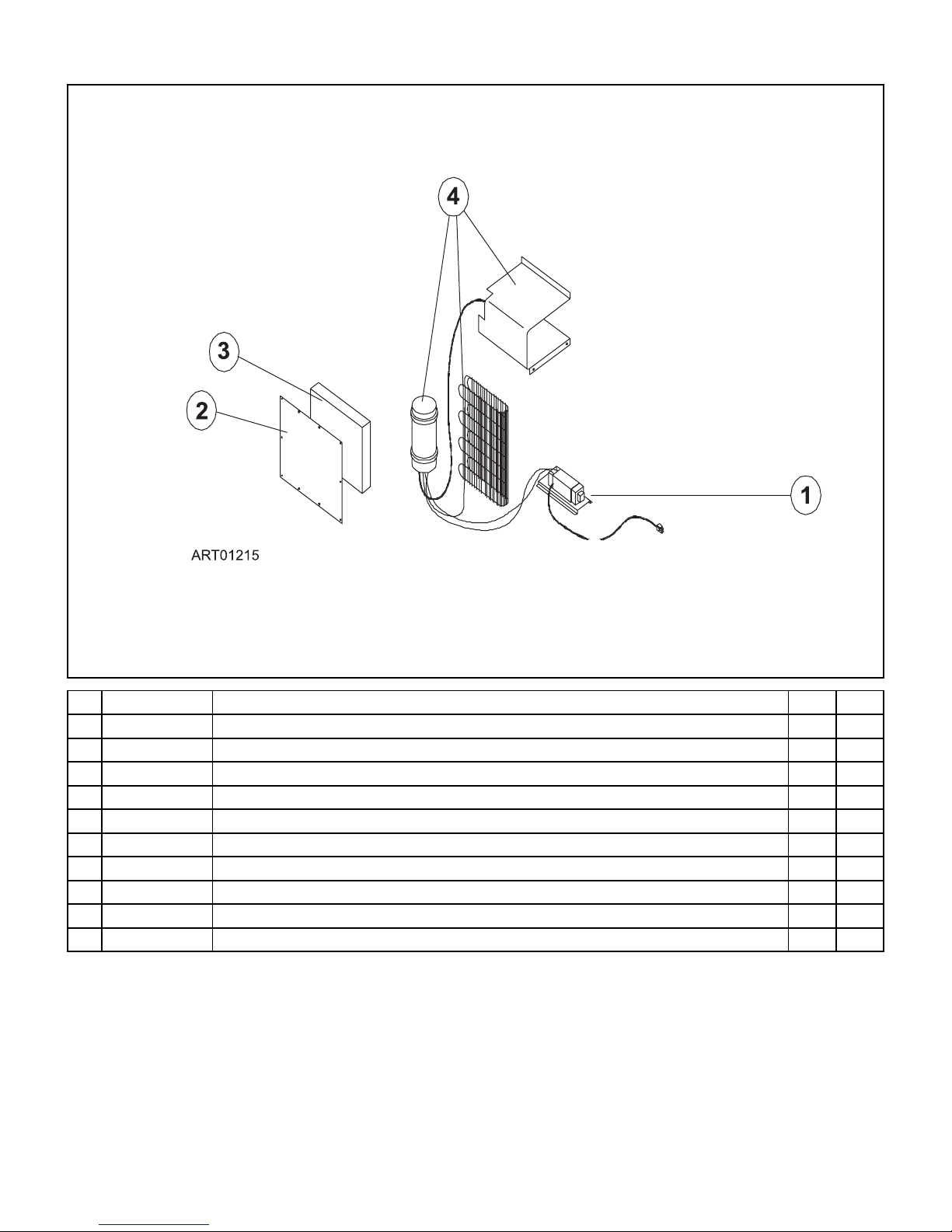 4

3

2

1

ART01215